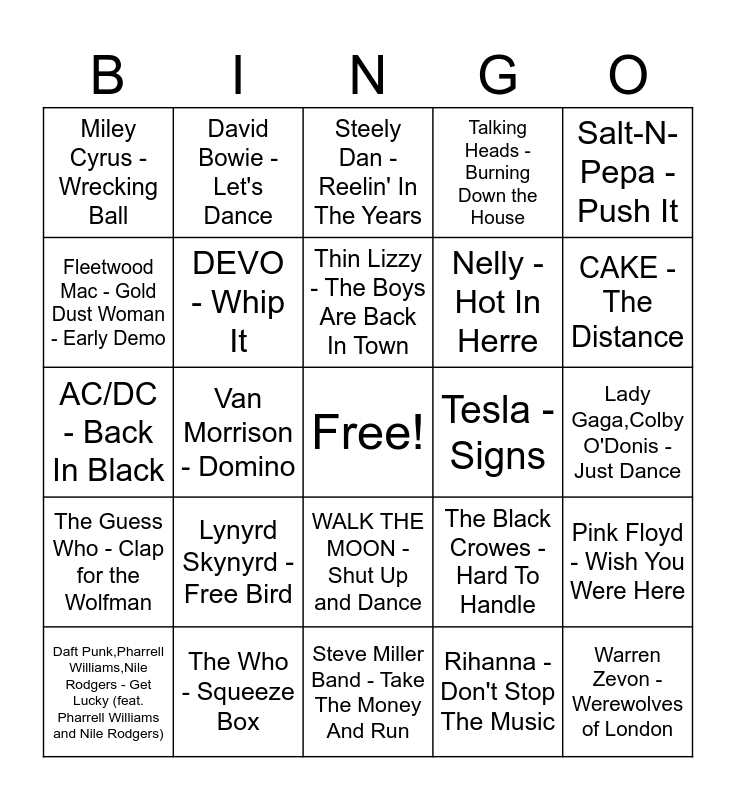 | B | I | N | G | O |
|---|---|---|---|---|
| Miley Cyrus - Wrecking Ball | David Bowie - Let's Dance | Steely Dan - Reelin' In The Years | Talking Heads - Burning Down the House | Salt-N-Pepa - Push It |
| Fleetwood Mac - Gold Dust Woman - Early Demo | DEVO - Whip It | Thin Lizzy - The Boys Are Back In Town | Nelly - Hot In Herre | CAKE - The Distance |
| AC/DC - Back In Black | Van Morrison - Domino | Free! | Tesla - Signs | Lady Gaga,Colby O'Donis - Just Dance |
| The Guess Who - Clap for the Wolfman | Lynyrd Skynyrd - Free Bird | WALK THE MOON - Shut Up and Dance | The Black Crowes - Hard To Handle | Pink Floyd - Wish You Were Here |
| Daft Punk,Pharrell Williams,Nile Rodgers - Get Lucky (feat. Pharrell Williams and Nile Rodgers) | The Who - Squeeze Box | Steve Miller Band - Take The Money And Run | Rihanna - Don't Stop The Music | Warren Zevon - Werewolves of London |